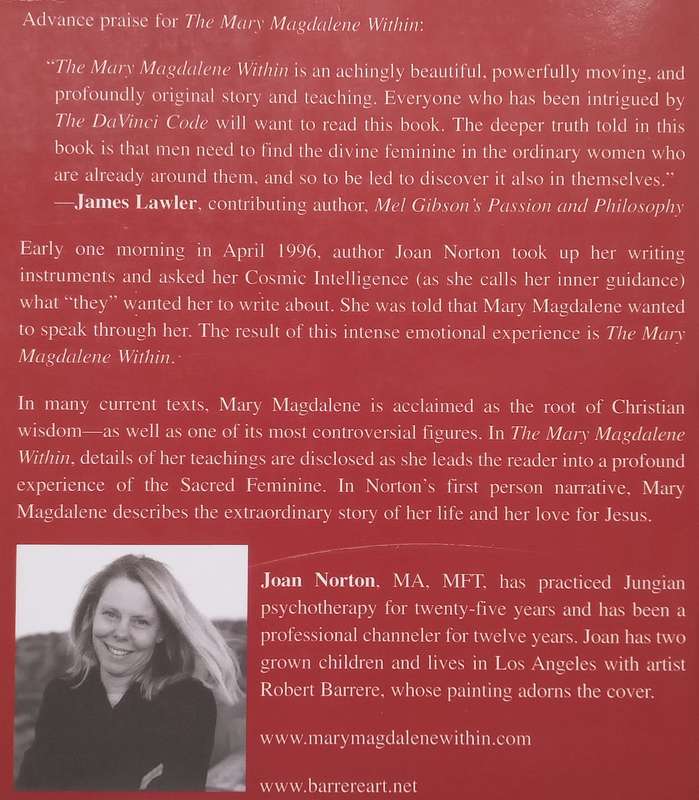 Advance praise for The Mary Magdalene Within:

"The Mary Magdalene Within is an achingly beautiful, powerfully moving, and profoundly original story and teaching. Everyone who has been intrigued by The DaVinci Code will want to read this book. The deeper truth told in this book is that men need to find the divine feminine in the ordinary women who are already around them, and so to be led to discover it also in themselves."
—James Lawler, contributing author, Mel Gibson's Passion and Philosophy

Early one morning in April 1996, author Joan Norton took up her writing instruments and asked her Cosmic Intelligence (as she calls her inner guidance) what "they" wanted her to write about. She was told that Mary Magdalene wanted to speak through her. The result of this intense emotional experience is The Mary Magdalene Within.

In many current texts, Mary Magdalene is acclaimed as the root of Christian wisdom—as well as one of its most controversial figures. In The Mary Magdalene Within, details of her teachings are disclosed as she leads the reader into a profound experience of the Sacred Feminine. In Norton's first person narrative, Mary Magdalene describes the extraordinary story of her life and her love for Jesus.

Joan Norton, MA, MFT, has practiced Jungian psychotherapy for twenty-five years and has been a professional channeler for twelve years. Joan has two grown children and lives in Los Angeles with artist Robert Barrere, whose painting adorns the cover.

www.marymagdalenewithin.com

www.barrereart.net